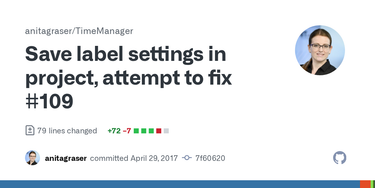 anitagraser/TimeManager

Save label settings in project, attempt to fix #109

79 lines changed +72 −7

anitagraser committed April 29, 2017 7f60620